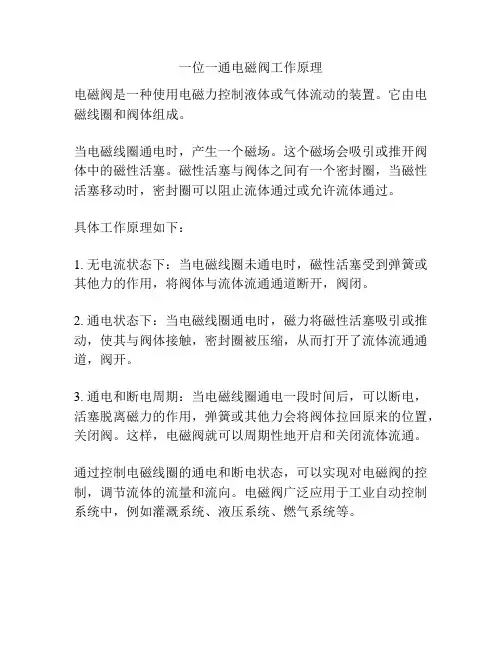 一位一通电磁阀工作原理

电磁阀是一种使用电磁力控制液体或气体流动的装置。它由电磁线圈和阀体组成。

当电磁线圈通电时，产生一个磁场。这个磁场会吸引或推开阀体中的磁性活塞。磁性活塞与阀体之间有一个密封圈，当磁性活塞移动时，密封圈可以阻止流体通过或允许流体通过。

具体工作原理如下：

1. 无电流状态下：当电磁线圈未通电时，磁性活塞受到弹簧或其他力的作用，将阀体与流体流通通道断开，阀闭。

2. 通电状态下：当电磁线圈通电时，磁力将磁性活塞吸引或推动，使其与阀体接触，密封圈被压缩，从而打开了流体流通通道，阀开。

3. 通电和断电周期：当电磁线圈通电一段时间后，可以断电，活塞脱离磁力的作用，弹簧或其他力会将阀体拉回原来的位置，关闭阀。这样，电磁阀就可以周期性地开启和关闭流体流通。

通过控制电磁线圈的通电和断电状态，可以实现对电磁阀的控制，调节流体的流量和流向。电磁阀广泛应用于工业自动控制系统中，例如灌溉系统、液压系统、燃气系统等。